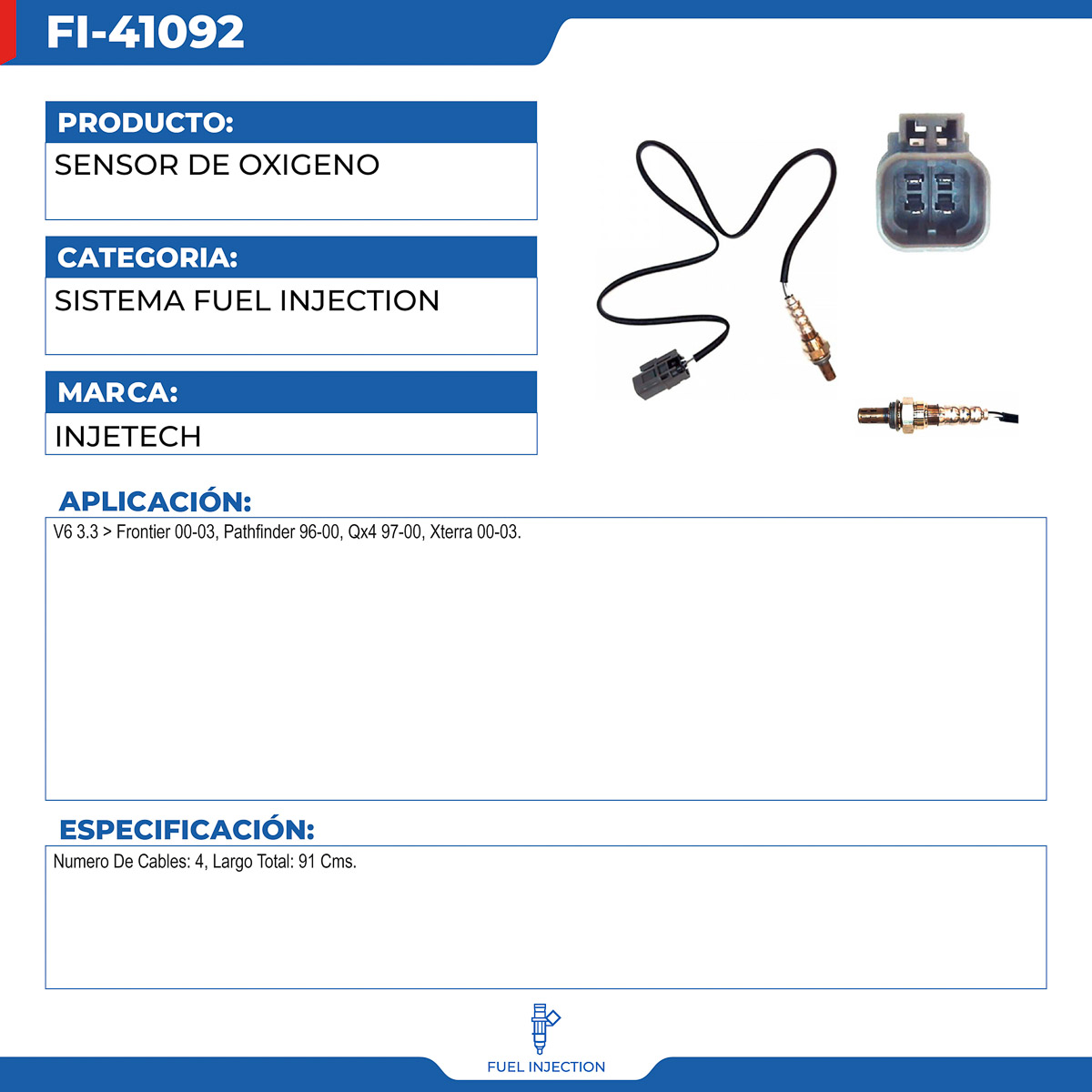 FI-41092

PRODUCTO:
SENSOR DE OXIGENO

CATEGORIA:
SISTEMA FUEL INJECTION

MARCA:
INJETECH

APLICACIÓN:
V6 3.3 > Frontier 00-03, Pathfinder 96-00, Qx4 97-00, Xterra 00-03.

ESPECIFICACIÓN:
Numero De Cables: 4, Largo Total: 91 Cms.

FUEL INJECTION